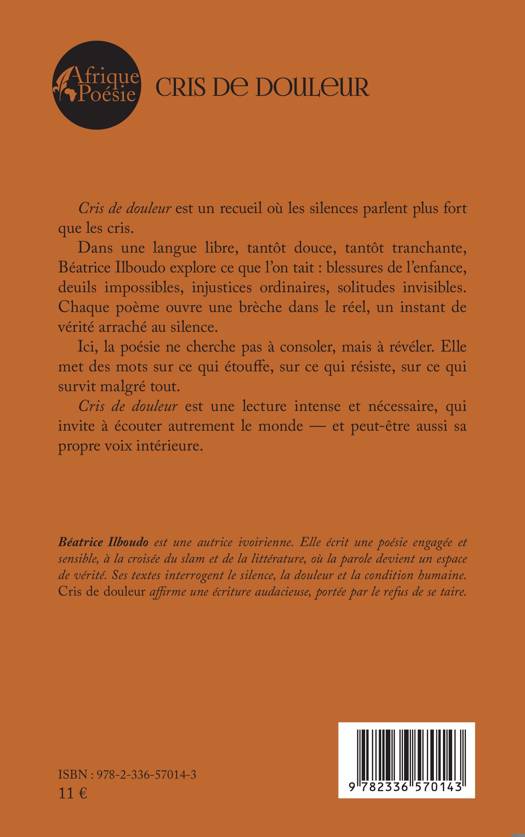 Afrique Poésie

CRIS DE DOULEUR

Cris de douleur est un recueil où les silences parlent plus fort que les cris.

Dans une langue libre, tantôt douce, tantôt tranchante, Béatrice Ilboudo explore ce que l'on tait : blessures de l'enfance, deuils impossibles, injustices ordinaires, solitudes invisibles. Chaque poème ouvre une brèche dans le réel, un instant de vérité arraché au silence.

Ici, la poésie ne cherche pas à consoler, mais à révéler. Elle met des mots sur ce qui étouffe, sur ce qui résiste, sur ce qui survit malgré tout.

Cris de douleur est une lecture intense et nécessaire, qui invite à écouter autrement le monde — et peut-être aussi sa propre voix intérieure.

Béatrice Ilboudo est une autrice ivoirienne. Elle écrit une poésie engagée et sensible, à la croisée du slam et de la littérature, où la parole devient un espace de vérité. Ses textes interrogent le silence, la douleur et la condition humaine. Cris de douleur affirme une écriture audacieuse, portée par le refus de se taire.

ISBN : 978-2-336-57014-3
11 €

9 782336 570143